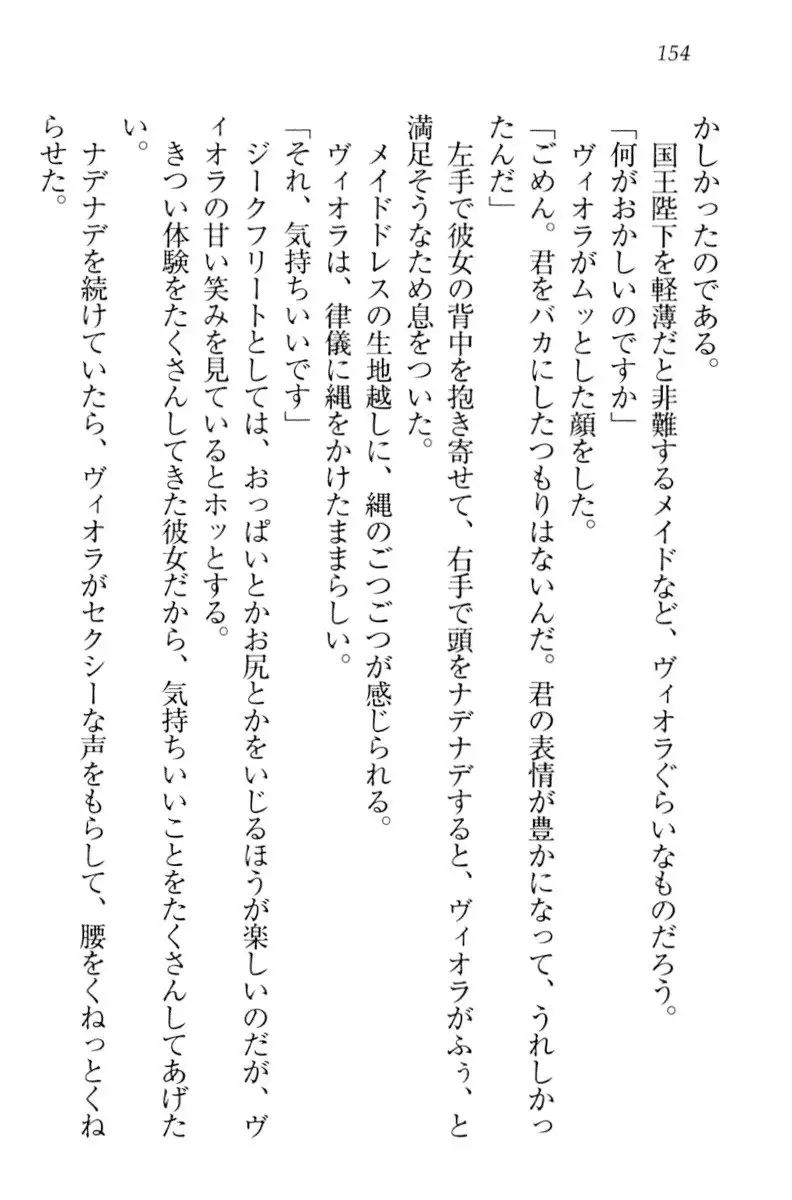 154

かしかったのである。

国王陛下を軽薄だと非難するメイドなど、ヴィオラぐらいなものだろう。

「何がおかしいのですか」

ヴィオラがムッとした顔をした。

「ごめん。君をバカにしたつもりはないんだ。君の表情が豊かになって、うれしかったんだ」

左手で彼女の背中を抱き寄せて、右手で頭をナデナデすると、ヴィオラがふぅ、と満足そうなため息をついた。

メイドドレスの生地越しに、縄のごつごつが感じられる。

ヴィオラは、律儀に縄をかけたままらしい。

「それ、気持ちいいです」

ジークフリートとしては、おっぱいとかお尻とかをいじるほうが楽しいのだが、ヴィオラの甘い笑みを見ているとホッとする。

きつい体験をたくさんしてきた彼女だから、気持ちいいことをたくさんしてあげたい。

ナデナデを続けていたら、ヴィオラがセクシーな声をもらして、腰をくねっとくねらせた。